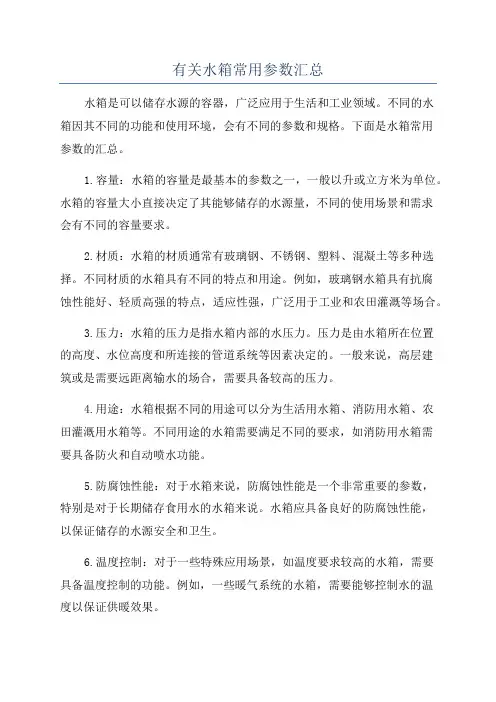 有关水箱常用参数汇总

水箱是可以储存水源的容器，广泛应用于生活和工业领域。不同的水箱因其不同的功能和使用环境，会有不同的参数和规格。下面是水箱常用参数的汇总。

1.容量：水箱的容量是最基本的参数之一，一般以升或立方米为单位。水箱的容量大小直接决定了其能够储存的水源量，不同的使用场景和需求会有不同的容量要求。

2.材质：水箱的材质通常有玻璃钢、不锈钢、塑料、混凝土等多种选择。不同材质的水箱具有不同的特点和用途。例如，玻璃钢水箱具有抗腐蚀性能好、轻质高强的特点，适应性强，广泛用于工业和农田灌溉等场合。

3.压力：水箱的压力是指水箱内部的水压力。压力是由水箱所在位置的高度、水位高度和所连接的管道系统等因素决定的。一般来说，高层建筑或是需要远距离输水的场合，需要具备较高的压力。

4.用途：水箱根据不同的用途可以分为生活用水箱、消防用水箱、农田灌溉用水箱等。不同用途的水箱需要满足不同的要求，如消防用水箱需要具备防火和自动喷水功能。

5.防腐蚀性能：对于水箱来说，防腐蚀性能是一个非常重要的参数，特别是对于长期储存食用水的水箱来说。水箱应具备良好的防腐蚀性能，以保证储存的水源安全和卫生。

6.温度控制：对于一些特殊应用场景，如温度要求较高的水箱，需要具备温度控制的功能。例如，一些暖气系统的水箱，需要能够控制水的温度以保证供暖效果。